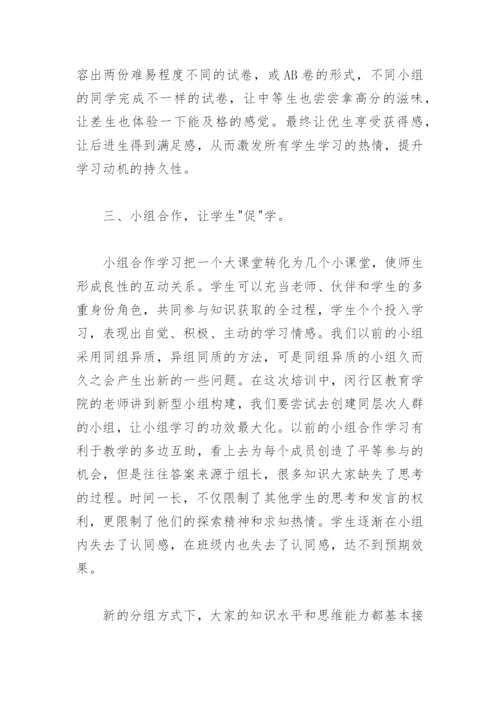 容出两份难易程度不同的试卷，或AB卷的形式，不同小组的同学完成不一样的试卷，让中等生也尝尝拿高分的滋味，让差生也体验一下能及格的感觉。最终让优生享受获得感，让后进生得到满足感，从而激发所有学生学习的热情，提升学习动机的持久性。

三、小组合作，让学生"促"学。

小组合作学习把一个大课堂转化为几个小课堂，使师生形成良性的互动关系。学生可以充当老师、伙伴和学生的多重身份角色，共同参与知识获取的全过程，学生个个投入学习，表现出自觉、积极、主动的学习情感。我们以前的小组采用同组异质，异组同质的方法，可是同组异质的小组久而久之会产生出新的一些问题。在这次培训中，闵行区教育学院的老师讲到新型小组构建，我们要尝试去创建同层次人群的小组，让小组学习的功效最大化。以前的小组合作学习有利于教学的多边互助，看上去为每个成员创造了平等参与的机会，但是往往答案来源于组长，很多知识大家缺失了思考的过程。时间一长，不仅限制了其他学生的思考和发言的权利，更限制了他们的探索精神和求知热情。学生逐渐在小组内失去了认同感，在班级内也失去了认同感，达不到预期效果。

新的分组方式下，大家的知识水平和思维能力都基本接